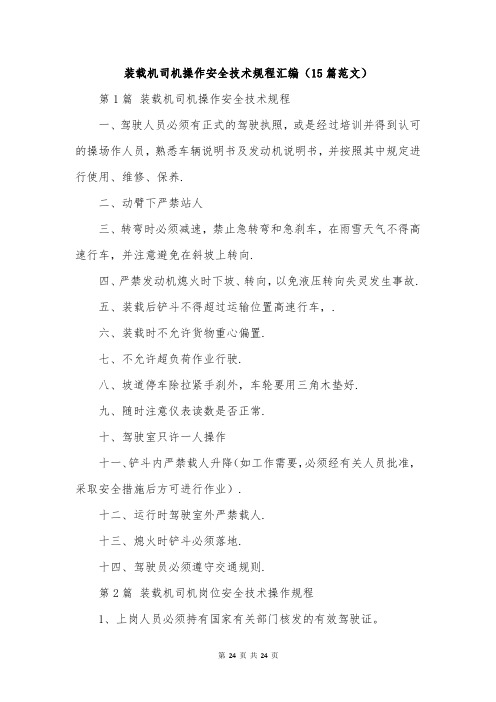 装载机司机操作安全技术规程汇编（15篇范文）

第1篇 装载机司机操作安全技术规程

一、驾驶人员必须有正式的驾驶执照，或是经过培训并得到认可的操场作人员，熟悉车辆说明书及发动机说明书，并按照其中规定进行使用、维修、保养.

二、动臂下严禁站人

三、转弯时必须减速，禁止急转弯和急刹车，在雨雪天气不得高速行车，并注意避免在斜坡上转向.

四、严禁发动机熄火时下坡、转向，以免液压转向失灵发生事故.

五、装载后铲斗不得超过运输位置高速行车，.

六、装载时不允许货物重心偏置.

七、不允许超负荷作业行驶.

八、坡道停车除拉紧手刹外，车轮要用三角木垫好.

九、随时注意仪表读数是否正常.

十、驾驶室只许一人操作

十一、铲斗内严禁载人升降(如工作需要，必须经有关人员批准，采取安全措施后方可进行作业）.

十二、运行时驾驶室外严禁载人.

十三、熄火时铲斗必须落地.

十四、驾驶员必须遵守交通规则.

第2篇 装载机司机岗位安全技术操作规程

1、上岗人员必须持有国家有关部门核发的有效驾驶证。

第 24 页 共 24 页